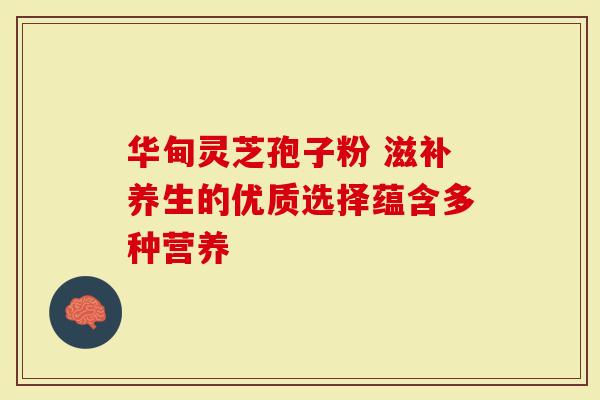 华甸灵芝孢子粉 滋补养生的优质选择蕴含多种营养